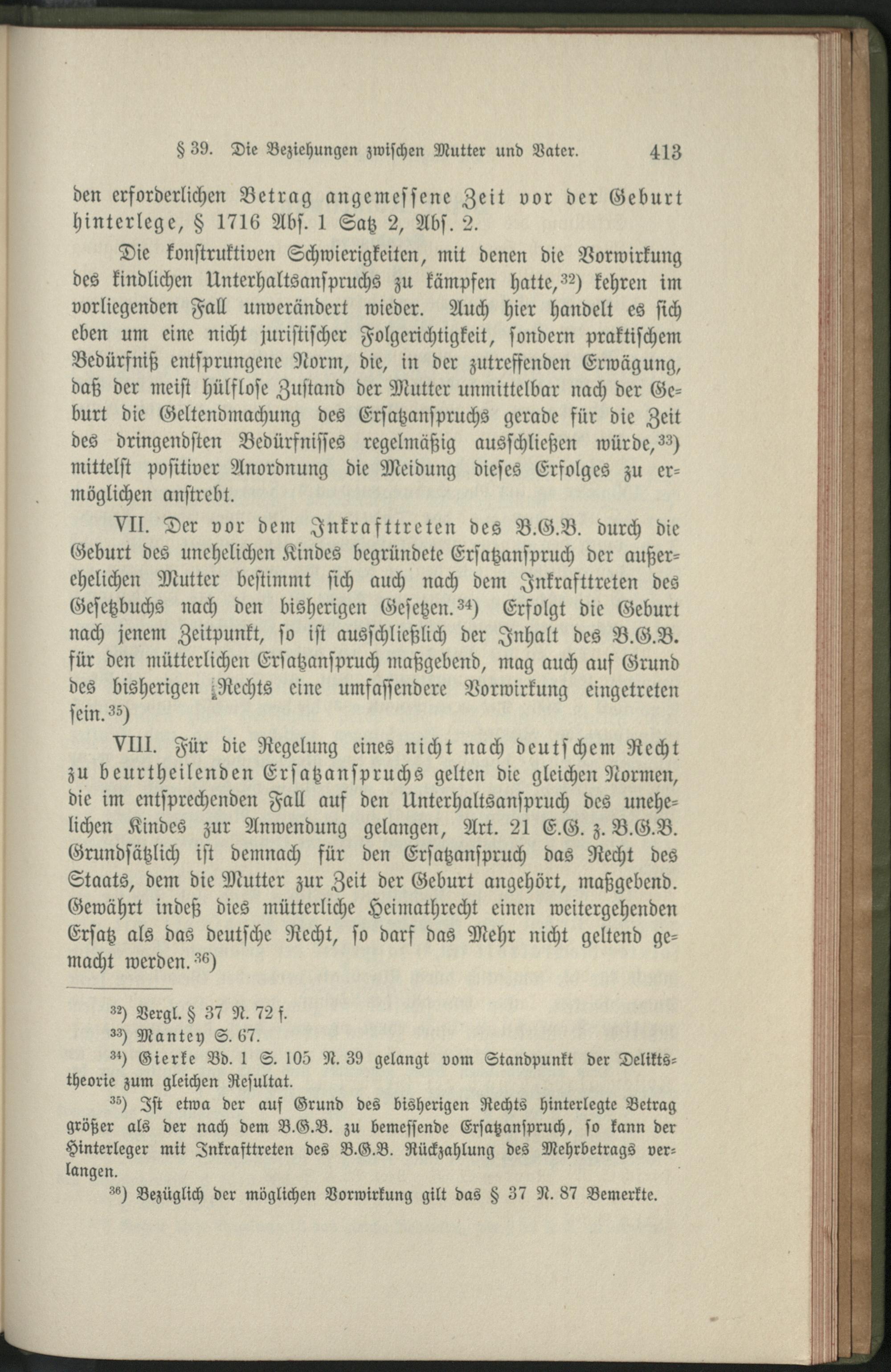 § 39. Die Beziehungen zwischen Mutter und Vater. 413

den erforderlichen Betrag angemessene Zeit vor der Geburt hinterlege, § 1716 Abs. 1 Satz 2, Abs. 2.

Die konstruktiven Schwierigkeiten, mit denen die Vorwirkung des kindlichen Unterhaltsanspruchs zu kämpfen hatte,$^{32}$) kehren im vorliegenden Fall unverändert wieder. Auch hier handelt es sich eben um eine nicht juristischer Folgerichtigkeit, sondern praktischem Bedürfniß entsprungene Norm, die, in der zutreffenden Erwägung, daß der meist hülflose Zustand der Mutter unmittelbar nach der Geburt die Geltendmachung des Ersatzanspruchs gerade für die Zeit des dringendsten Bedürfnisses regelmäßig ausschließen würde,$^{33}$) mittelst positiver Anordnung die Meidung dieses Erfolges zu ermöglichen anstrebt.

VII. Der vor dem Inkrafttreten des B.G.B. durch die Geburt des unehelichen Kindes begründete Ersatzanspruch der außerehelichen Mutter bestimmt sich auch nach dem Inkrafttreten des Gesetzbuchs nach den bisherigen Gesetzen.$^{34}$) Erfolgt die Geburt nach jenem Zeitpunkt, so ist ausschließlich der Inhalt des B.G.B. für den mütterlichen Ersatzanspruch maßgebend, mag auch auf Grund des bisherigen Rechts eine umfassendere Vorwirkung eingetreten sein.$^{35}$)

VIII. Für die Regelung eines nicht nach deutschem Recht zu beurtheilenden Ersatzanspruchs gelten die gleichen Normen, die im entsprechenden Fall auf den Unterhaltsanspruch des unehelichen Kindes zur Anwendung gelangen, Art. 21 E.G. z. B.G.B. Grundsätzlich ist demnach für den Ersatzanspruch das Recht des Staats, dem die Mutter zur Zeit der Geburt angehört, maßgebend. Gewährt indeß dies mütterliche Heimathrecht einen weitergehenden Ersatz als das deutsche Recht, so darf das Mehr nicht geltend gemacht werden.$^{36}$)

$^{32}$) Vergl. § 37 N. 72 f.

$^{33}$) Mantey S. 67.

$^{34}$) Gierke Bd. 1 S. 105 N. 39 gelangt vom Standpunkt der Deliktstheorie zum gleichen Resultat.

$^{35}$) Ist etwa der auf Grund des bisherigen Rechts hinterlegte Betrag größer als der nach dem B.G.B. zu bemessende Ersatzanspruch, so kann der Hinterleger mit Inkrafttreten des B.G.B. Rückzahlung des Mehrbetrags verlangen.

$^{36}$) Bezüglich der möglichen Vorwirkung gilt das § 37 N. 87 Bemerkte.